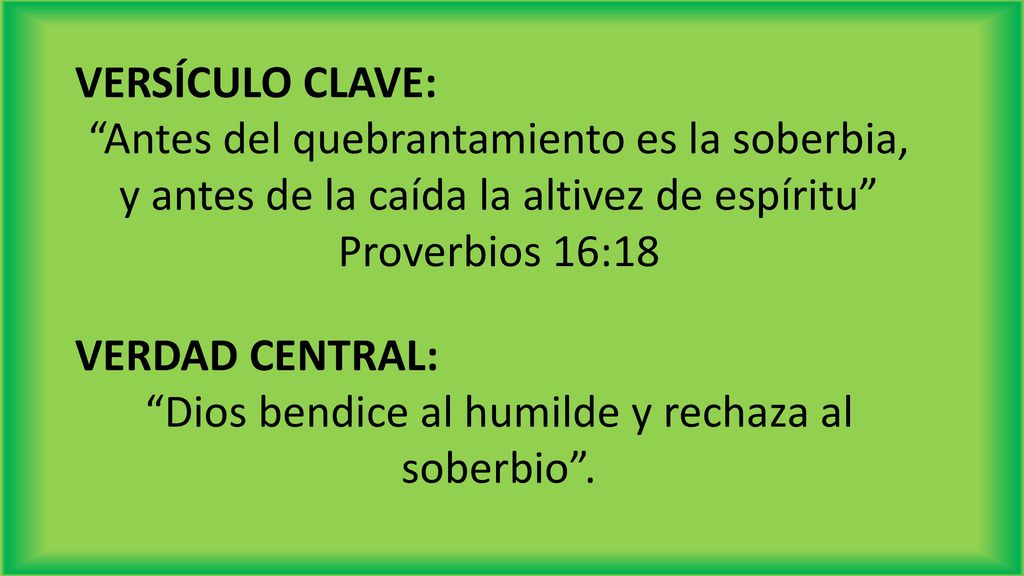 VERSÍCULO CLAVE:
“Antes del quebrantamiento es la soberbia, y antes de la caída la altivez de espíritu”
Proverbios 16:18

VERDAD CENTRAL:
“Dios bendice al humilde y rechaza al soberbio”.